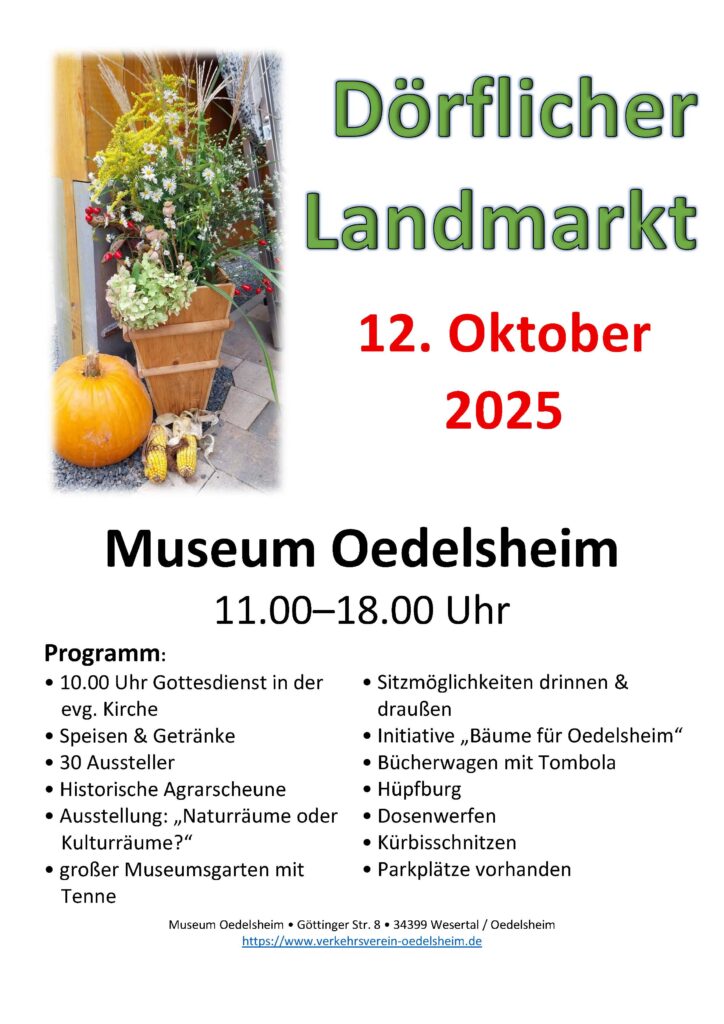 Dörflicher Landmarkt

12. Oktober 2025

Museum Oedelsheim

11.00–18.00 Uhr

Programm:

• 10.00 Uhr Gottesdienst in der evg. Kirche
• Speisen & Getränke
• 30 Aussteller
• Historische Agrarscheune
• Ausstellung: „Naturräume oder Kulturräume?“
• großer Museumsgarten mit Tenne

• Sitzmöglichkeiten drinnen & draußen
• Initiative „Bäume für Oedelsheim“
• Bücherwagen mit Tombola
• Hüpfburg
• Dosenwerfen
• Kürbisschnitzen
• Parkplätze vorhanden

Museum Oedelsheim • Göttinger Str. 8 • 34399 Wesertal / Oedelsheim
https://www.verkehrsverein-oedelsheim.de